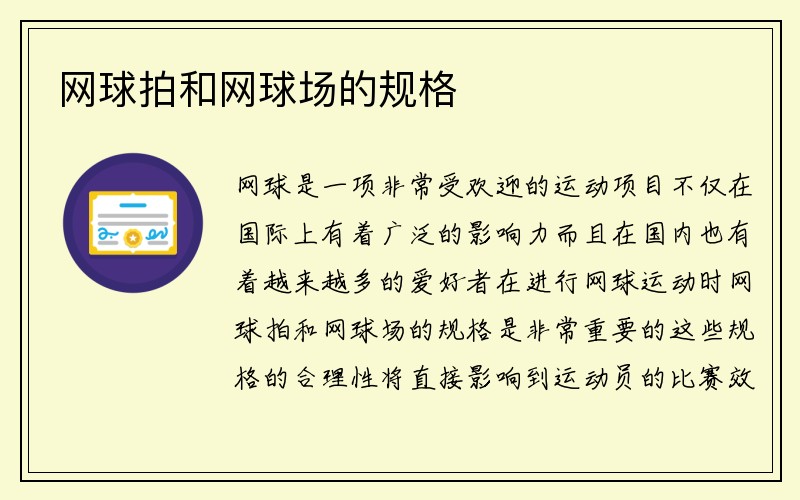 网球拍和网球场的规格

网球是一项非常受欢迎的运动项目不仅在国际上有着广泛的影响力而且在国内也有着越来越多的爱好者在进行网球运动时网球拍和网球场的规格是非常重要的这些规格的合理性将直接影响到运动员的比赛效